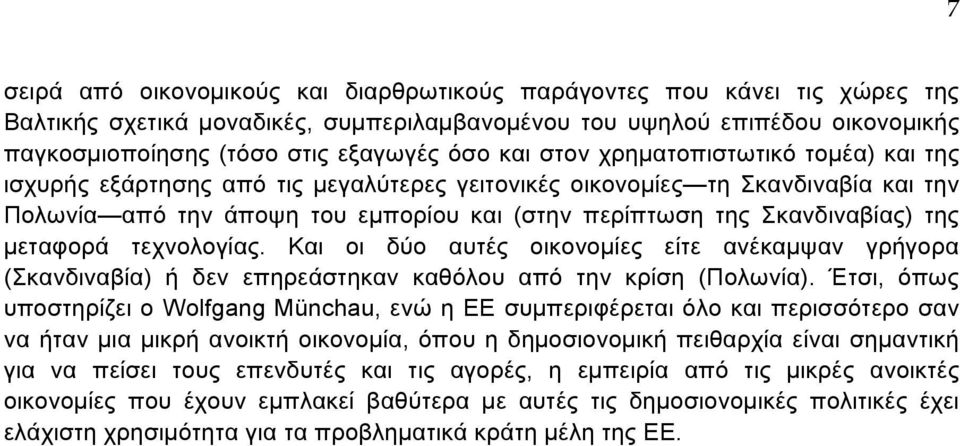 7

σειρά από οικονομικούς και διαρθρωτικούς παράγοντες που κάνει τις χώρες της Βαλτικής σχετικά μοναδικές, συμπεριλαμβανομένου του υψηλού επιπέδου οικονομικής παγκοσμιοποίησης (τόσο στις εξαγωγές όσο και στον χρηματοπιστωτικό τομέα) και της ισχυρής εξάρτησης από τις μεγαλύτερες γειτονικές οικονομίες—τη Σκανδιναβία και την Πολωνία—από την άποψη του εμπορίου και (στην περίπτωση της Σκανδιναβίας) της μεταφορά τεχνολογίας. Και οι δύο αυτές οικονομίες είτε ανέκαμψαν γρήγορα (Σκανδιναβία) ή δεν επηρεάστηκαν καθόλου από την κρίση (Πολωνία). Έτσι, όπως υποστηρίζει ο Wolfgang Münchau, ενώ η ΕΕ συμπεριφέρεται όλο και περισσότερο σαν να ήταν μια μικρή ανοικτή οικονομία, όπου η δημοσιονομική πειθαρχία είναι σημαντική για να πείσει τους επενδυτές και τις αγορές, η εμπειρία από τις μικρές ανοικτές οικονομίες που έχουν εμπλακεί βαθύτερα με αυτές τις δημοσιονομικές πολιτικές έχει ελάχιστη χρησιμότητα για τα προβληματικά κράτη μέλη της ΕΕ.